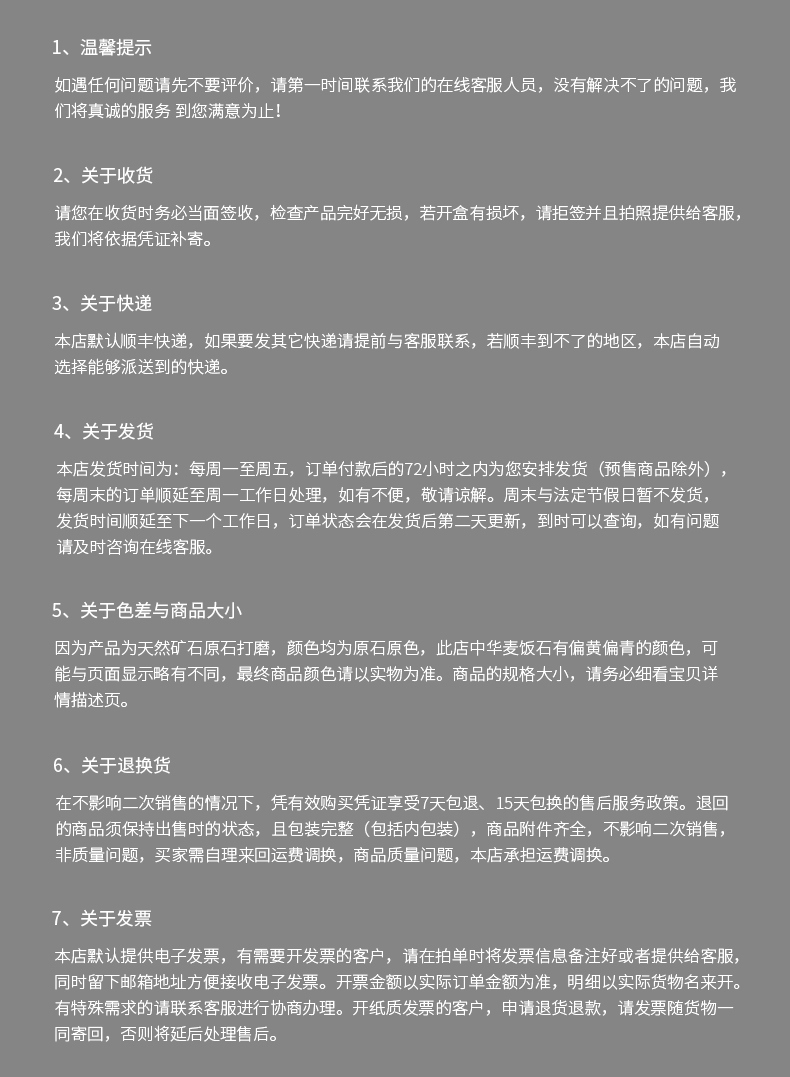 1、温馨提示

如遇任何问题请先不要评价，请第一时间联系我们的在线客服人员，没有解决不了的问题，我们将真诚的服务 到您满意为止！

2、关于收货

请您在收货时务必当面签收，检查产品完好无损，若开盒有损坏，请拒签并且拍照提供给客服，我们将依据凭证补寄。

3、关于快递

本店默认顺丰快递，如果要发其它快递请提前与客服联系，若顺丰到不了的地区，本店自动选择能够派送到的快递。

4、关于发货

本店发货时间为：每周一至周五，订单付款后的72小时之内为您安排发货（预售商品除外），每周末的订单顺延至周一工作日处理，如有不便，敬请谅解。周末与法定节假日暂不发货，发货时间顺延至下一个工作日，订单状态会在发货后第二天更新，到时可以查询，如有问题请及时咨询在线客服。

5、关于色差与商品大小

因为产品为天然矿石原石打磨，颜色均为原石原色，此店中华麦饭石有偏黄偏青的颜色，可能与页面显示略有不同，最终商品颜色请以实物为准。商品的规格大小，请务必细看宝贝详情描述页。

6、关于退换货

在不影响二次销售的情况下，凭有效购买凭证享受7天包退、15天包换的售后服务政策。退回的商品须保持出售时的状态，且包装完整（包括内包装），商品附件齐全，不影响二次销售，非质量问题，买家需自理来回运费调换，商品质量问题，本店承担运费调换。

7、关于发票

本店默认提供电子发票，有需要开发票的客户，请在拍单时将发票信息备注好或者提供给客服，同时留下邮箱地址方便接收电子发票。开票金额以实际订单金额为准，明细以实际货物名来开。有特殊需求的请联系客服进行协商办理。开纸质发票的客户，申请退货退款，请发票随货物一同寄回，否则将延后处理售后。